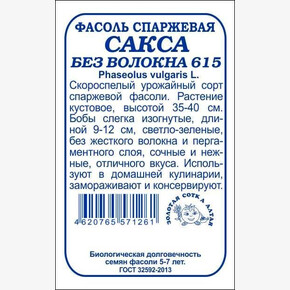 ФАСОЛЬ СПАРЖЕВАЯ
САКСА
БЕЗ ВОЛОКНА 615
Phaseolus vulgaris L.

Скороспелый урожайный сорт спаржевой фасоли. Растение кустовое, высотой 35-40 см. Бобы слегка изогнутые, длиной 9-12 см, светло-зеленые, без жесткого волокна и пергаментного слоя, сочные и нежные, отличного вкуса. Используют в домашней кулинарии, замораживают и консервируют.

4620765 571261

ЗОЛОТАЯ СОТКА АЛТАЯ

Биологическая долговечность семян фасоли 5-7 лет.
ГОСТ 32592-2013